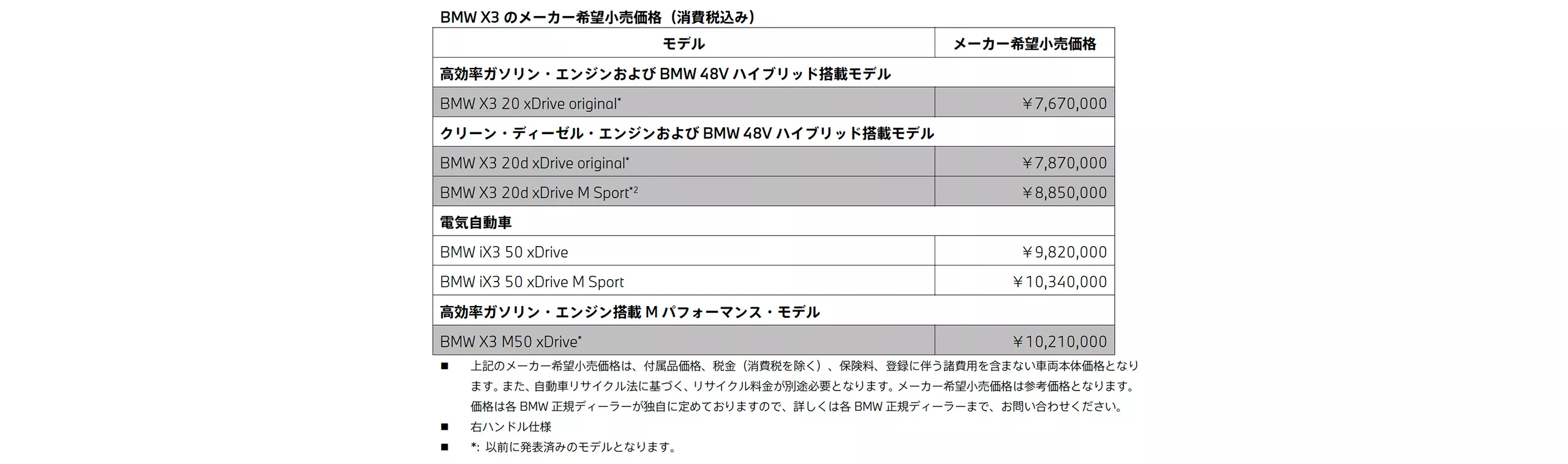 BMW X3 のメーカー希望小売価格（消費税込み）

| モデル | メーカー希望小売価格 |
|---|---|
| 高効率ガソリン・エンジンおよび BMW 48V ハイブリッド搭載モデル | |
| BMW X3 20 xDrive original* | ￥7,670,000 |
| クリーン・ディーゼル・エンジンおよび BMW 48V ハイブリッド搭載モデル | |
| BMW X3 20d xDrive original* | ￥7,870,000 |
| BMW X3 20d xDrive M Sport*2 | ￥8,850,000 |
| 電気自動車 | |
| BMW iX3 50 xDrive | ￥9,820,000 |
| BMW iX3 50 xDrive M Sport | ￥10,340,000 |
| 高効率ガソリン・エンジン搭載 M パフォーマンス・モデル | |
| BMW X3 M50 xDrive* | ￥10,210,000 |

■ 上記のメーカー希望小売価格は、付属品価格、税金（消費税を除く）、保険料、登録に伴う諸費用を含まない車両本体価格となります。また、自動車リサイクル法に基づく、リサイクル料金が別途必要となります。メーカー希望小売価格は参考価格となります。価格は各 BMW 正規ディーラーが独自に定めておりますので、詳しくは各 BMW 正規ディーラーまで、お問い合わせください。

■ 右ハンドル仕様

■ *: 以前に発表済みのモデルとなります。